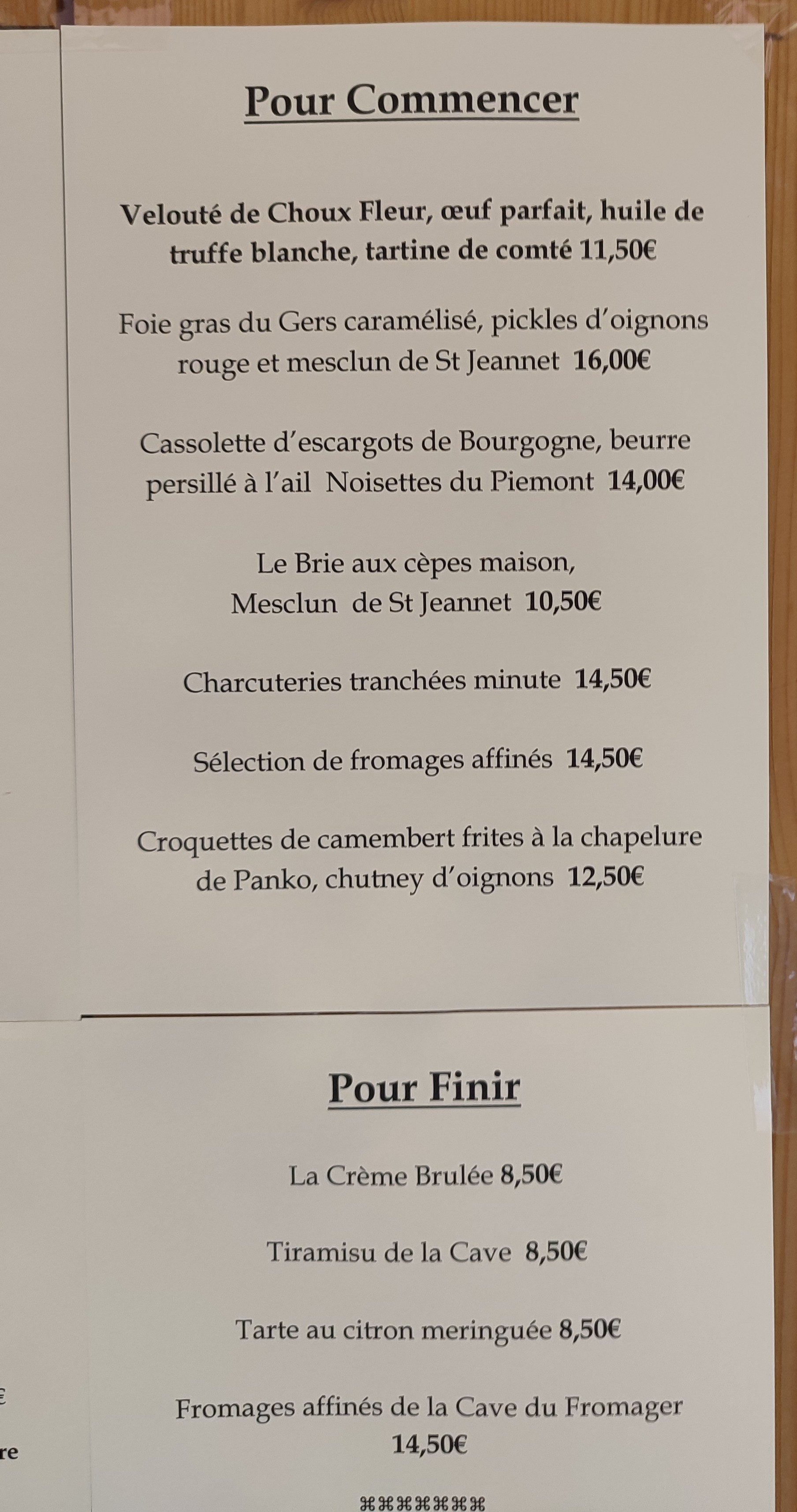 Pour Commencer

Velouté de Choux Fleur, œuf parfait, huile de truffe blanche, tartine de comté 11,50€

Foie gras du Gers caramélisé, pickles d'oignons rouge et mesclun de St Jeannet 16,00€

Cassolette d'escargots de Bourgogne, beurre persillé à l'ail Noisettes du Piemont 14,00€

Le Brie aux cèpes maison, Mesclun de St Jeannet 10,50€

Charcuteries tranchées minute 14,50€

Sélection de fromages affinés 14,50€

Croquettes de camembert frites à la chapelure de Panko, chutney d'oignons 12,50€

Pour Finir

La Crème Brulée 8,50€

Tiramisu de la Cave 8,50€

Tarte au citron meringuée 8,50€

Fromages affinés de la Cave du Fromager 14,50€

⌘⌘⌘⌘⌘⌘⌘

€

re